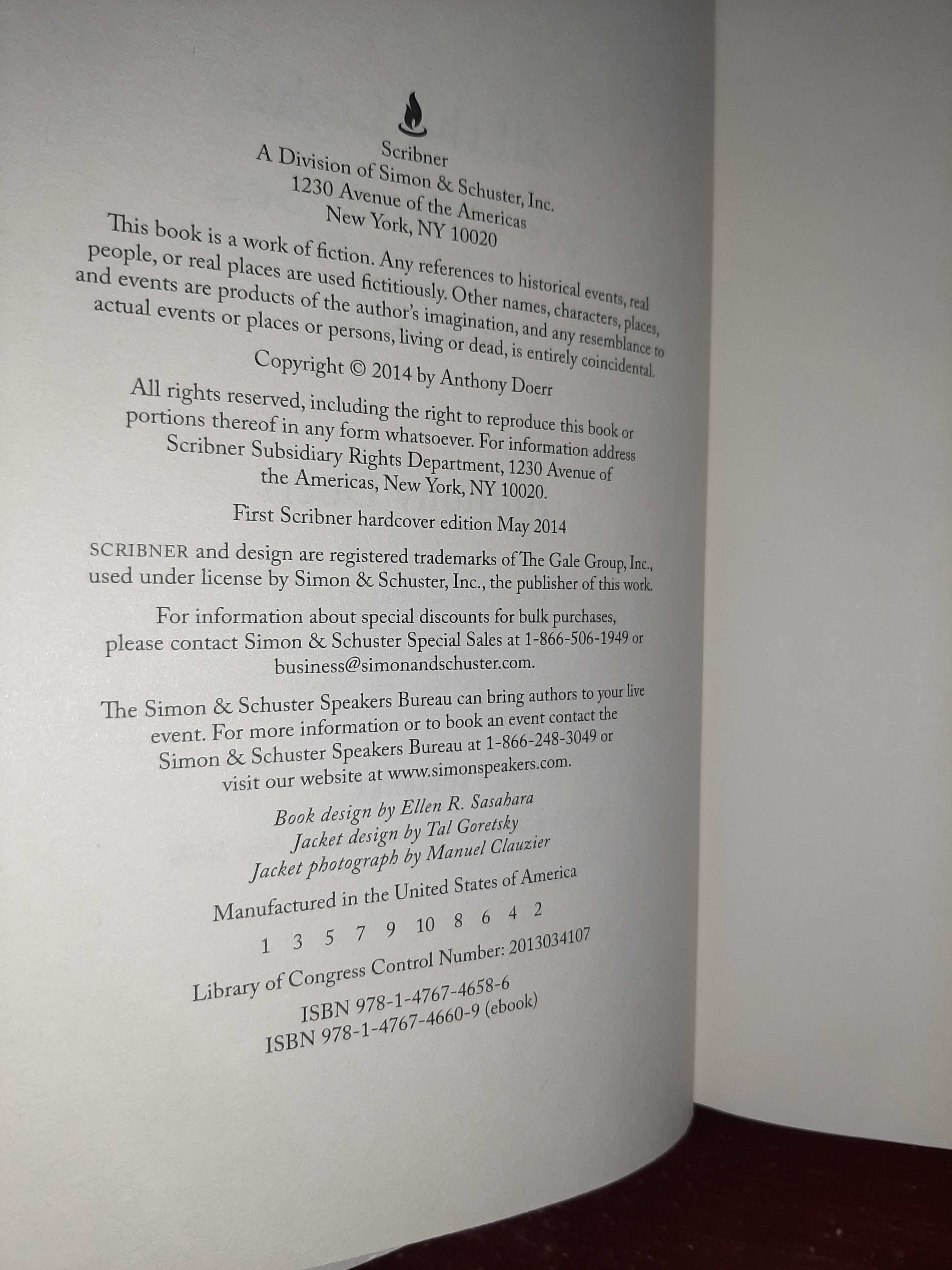 Scribner
A Division of Simon & Schuster, Inc.
1230 Avenue of the Americas
New York, NY 10020

This book is a work of fiction. Any references to historical events, real people, or real places are used fictitiously. Other names, characters, places, and events are products of the author's imagination, and any resemblance to actual events or places or persons, living or dead, is entirely coincidental.

Copyright © 2014 by Anthony Doerr

All rights reserved, including the right to reproduce this book or portions thereof in any form whatsoever. For information address Scribner Subsidiary Rights Department, 1230 Avenue of the Americas, New York, NY 10020.

First Scribner hardcover edition May 2014

SCRIBNER and design are registered trademarks of The Gale Group, Inc., used under license by Simon & Schuster, Inc., the publisher of this work.

For information about special discounts for bulk purchases, please contact Simon & Schuster Special Sales at 1-866-506-1949 or business@simonandschuster.com.

The Simon & Schuster Speakers Bureau can bring authors to your live event. For more information or to book an event contact the Simon & Schuster Speakers Bureau at 1-866-248-3049 or visit our website at www.simonspeakers.com.

Book design by Ellen R. Sasahara
Jacket design by Tal Goretsky
Jacket photograph by Manuel Clauzier

Manufactured in the United States of America

1 3 5 7 9 10 8 6 4 2

Library of Congress Control Number: 2013034107

ISBN 978-1-4767-4658-6
ISBN 978-1-4767-4660-9 (ebook)